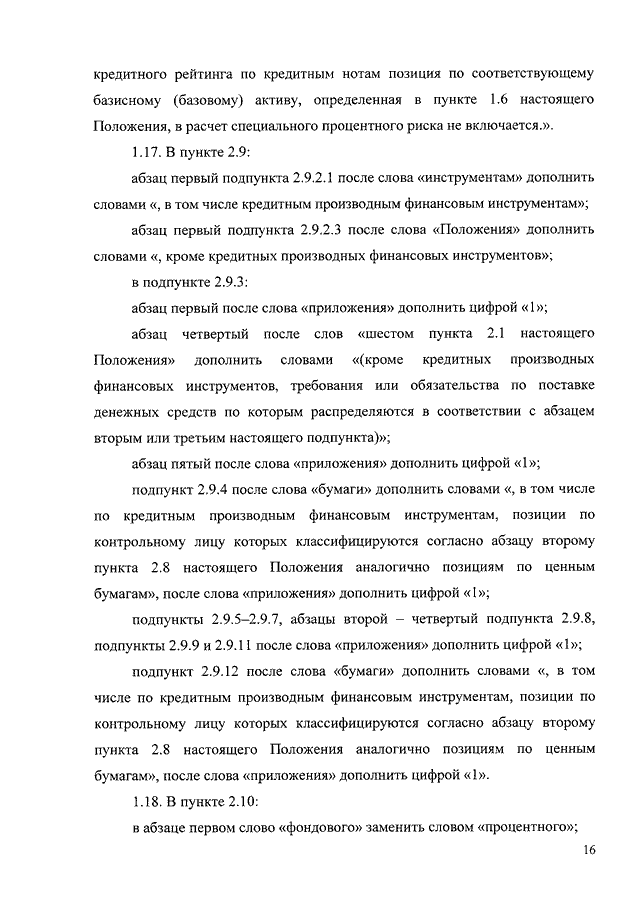 кредитного рейтинга по кредитным нотам позиция по соответствующему базисному (базовому) активу, определенная в пункте 1.6 настоящего Положения, в расчет специального процентного риска не включается.».

1.17. В пункте 2.9:

абзац первый подпункта 2.9.2.1 после слова «инструментам» дополнить словами «, в том числе кредитным производным финансовым инструментам»;

абзац первый подпункта 2.9.2.3 после слова «Положения» дополнить словами «, кроме кредитных производных финансовых инструментов»;

в подпункте 2.9.3:

абзац первый после слова «приложения» дополнить цифрой «1»;

абзац четвертый после слов «шестом пункта 2.1 настоящего Положения» дополнить словами «(кроме кредитных производных финансовых инструментов, требования или обязательства по поставке денежных средств по которым распределяются в соответствии с абзацем вторым или третьим настоящего подпункта)»;

абзац пятый после слова «приложения» дополнить цифрой «1»;

подпункт 2.9.4 после слова «бумаги» дополнить словами «, в том числе по кредитным производным финансовым инструментам, позиции по контрольному лицу которых классифицируются согласно абзацу второму пункта 2.8 настоящего Положения аналогично позициям по ценным бумагам», после слова «приложения» дополнить цифрой «1»;

подпункты 2.9.5–2.9.7, абзацы второй – четвертый подпункта 2.9.8, подпункты 2.9.9 и 2.9.11 после слова «приложения» дополнить цифрой «1»;

подпункт 2.9.12 после слова «бумаги» дополнить словами «, в том числе по кредитным производным финансовым инструментам, позиции по контрольному лицу которых классифицируются согласно абзацу второму пункта 2.8 настоящего Положения аналогично позициям по ценным бумагам», после слова «приложения» дополнить цифрой «1».

1.18. В пункте 2.10:

в абзаце первом слово «фондового» заменить словом «процентного»;

16